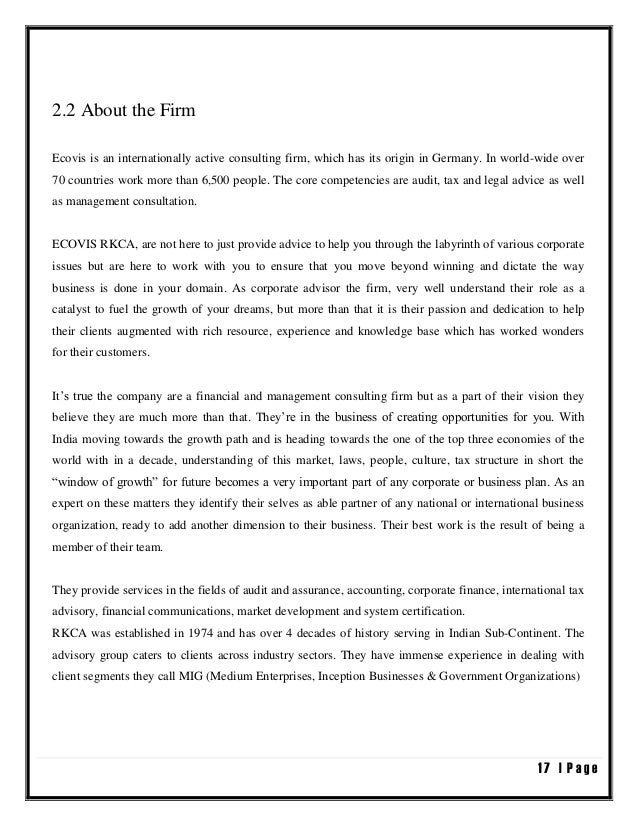 2.2 About the Firm

Ecovis is an internationally active consulting firm, which has its origin in Germany. In world-wide over 70 countries work more than 6,500 people. The core competencies are audit, tax and legal advice as well as management consultation.

ECOVIS RKCA, are not here to just provide advice to help you through the labyrinth of various corporate issues but are here to work with you to ensure that you move beyond winning and dictate the way business is done in your domain. As corporate advisor the firm, very well understand their role as a catalyst to fuel the growth of your dreams, but more than that it is their passion and dedication to help their clients augmented with rich resource, experience and knowledge base which has worked wonders for their customers.

It's true the company are a financial and management consulting firm but as a part of their vision they believe they are much more than that. They're in the business of creating opportunities for you. With India moving towards the growth path and is heading towards the one of the top three economies of the world with in a decade, understanding of this market, laws, people, culture, tax structure in short the "window of growth" for future becomes a very important part of any corporate or business plan. As an expert on these matters they identify their selves as able partner of any national or international business organization, ready to add another dimension to their business. Their best work is the result of being a member of their team.

They provide services in the fields of audit and assurance, accounting, corporate finance, international tax advisory, financial communications, market development and system certification.
RKCA was established in 1974 and has over 4 decades of history serving in Indian Sub-Continent. The advisory group caters to clients across industry sectors. They have immense experience in dealing with client segments they call MIG (Medium Enterprises, Inception Businesses & Government Organizations)

17 | Page